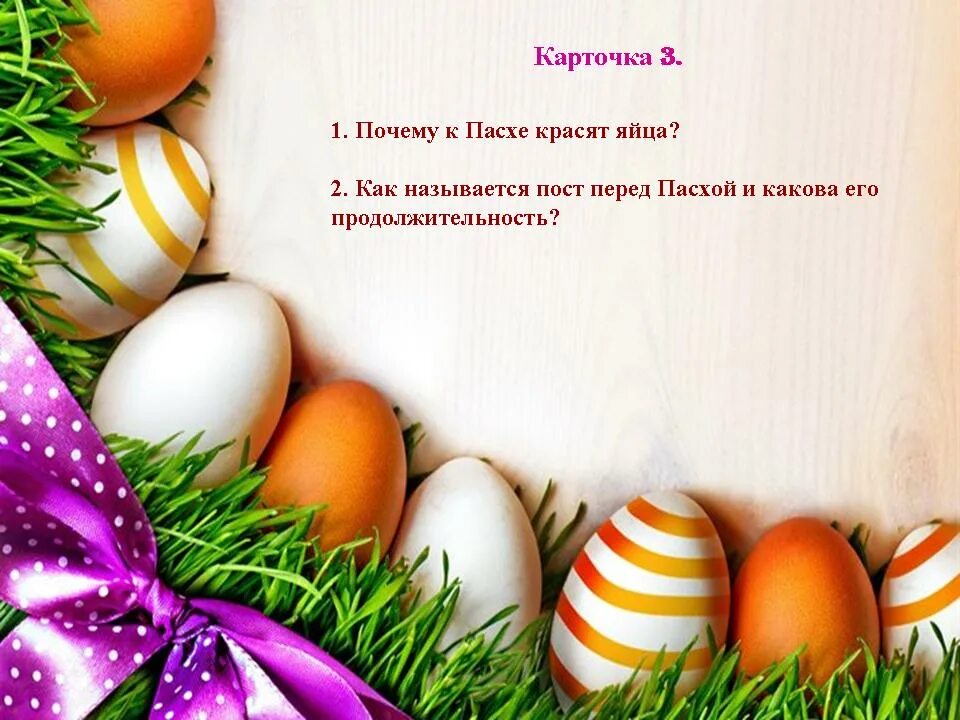 Карточка 3.

1. Почему к Пасхе красят яйца?

2. Как называется пост перед Пасхой и какова его продолжительность?